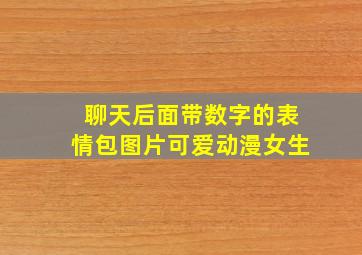 聊天后面带数字的表情包图片可爱动漫女生